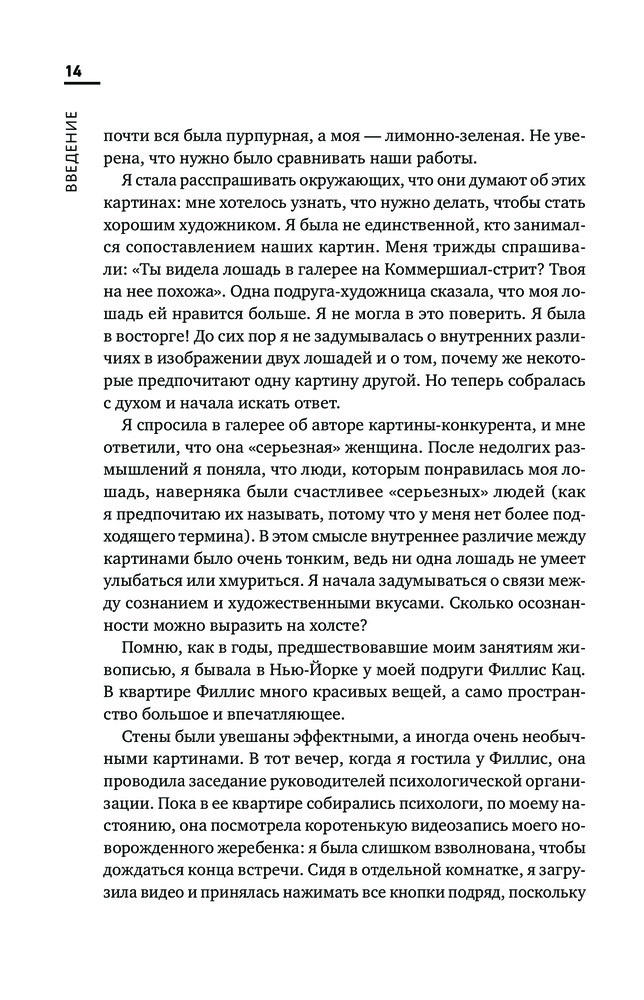 14

ВВЕДЕНИЕ

почти вся была пурпурная, а моя — лимонно-зеленая. Не уверена, что нужно было сравнивать наши работы.

Я стала расспрашивать окружающих, что они думают об этих картинах: мне хотелось узнать, что нужно делать, чтобы стать хорошим художником. Я была не единственной, кто занимался сопоставлением наших картин. Меня трижды спрашивали: «Ты видела лошадь в галерее на Коммершиал-стрит? Твоя на нее похожа». Одна подруга-художница сказала, что моя лошадь ей нравится больше. Я не могла в это поверить. Я была в восторге! До сих пор я не задумывалась о внутренних различиях в изображении двух лошадей и о том, почему же некоторые предпочитают одну картину другой. Но теперь собралась с духом и начала искать ответ.

Я спросила в галерее об авторе картины-конкурента, и мне ответили, что она «серьезная» женщина. После недолгих размышлений я поняла, что люди, которым понравилась моя лошадь, наверняка были счастливее «серьезных» людей (как я предпочитаю их называть, потому что у меня нет более подходящего термина). В этом смысле внутреннее различие между картинами было очень тонким, ведь ни одна лошадь не умеет улыбаться или хмуриться. Я начала задумываться о связи между сознанием и художественными вкусами. Сколько осознанности можно выразить на холсте?

Помню, как в годы, предшествовавшие моим занятиям живописью, я бывала в Нью-Йорке у моей подруги Филлис Кац. В квартире Филлис много красивых вещей, а само пространство большое и впечатляющее.

Стены были увешаны эффектными, а иногда очень необычными картинами. В тот вечер, когда я гостила у Филлис, она проводила заседание руководителей психологической организации. Пока в ее квартире собирались психологи, по моему настоянию, она посмотрела коротенькую видеозапись моего новорожденного жеребенка: я была слишком взволнована, чтобы дождаться конца встречи. Сидя в отдельной комнатке, я загрузила видео и принялась нажимать все кнопки подряд, поскольку